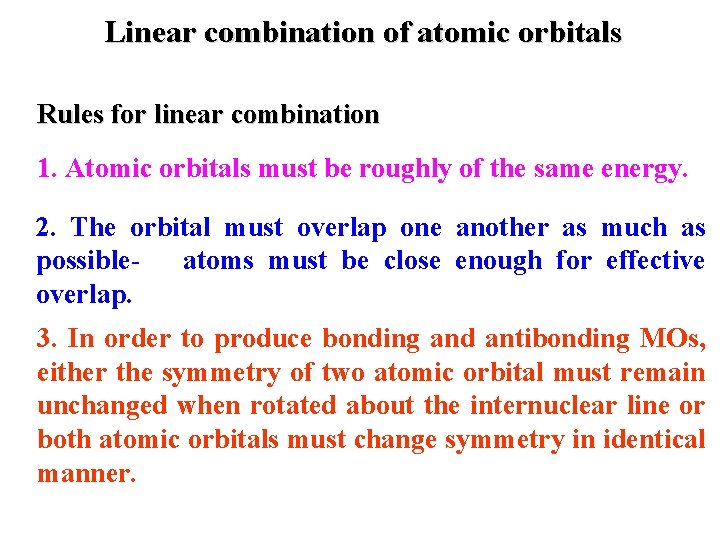 Linear combination of atomic orbitals

Rules for linear combination

1. Atomic orbitals must be roughly of the same energy.

2. The orbital must overlap one another as much as possible- atoms must be close enough for effective overlap.

3. In order to produce bonding and antibonding MOs, either the symmetry of two atomic orbital must remain unchanged when rotated about the internuclear line or both atomic orbitals must change symmetry in identical manner.